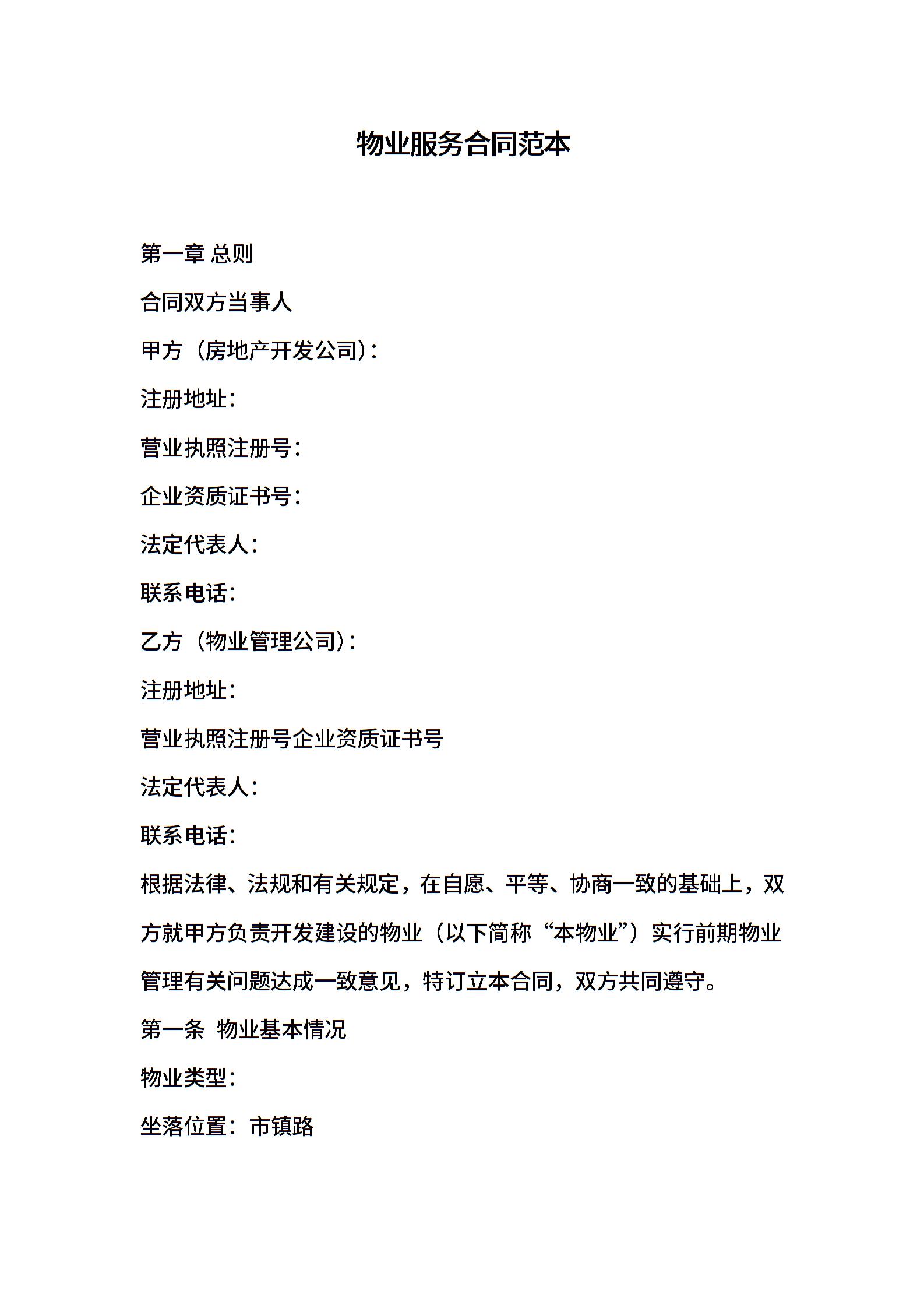 物业服务合同范本

第一章 总则

合同双方当事人

甲方（房地产开发公司）：

注册地址：

营业执照注册号：

企业资质证书号：

法定代表人：

联系电话：

乙方（物业管理公司）：

注册地址：

营业执照注册号企业资质证书号

法定代表人：

联系电话：

根据法律、法规和有关规定，在自愿、平等、协商一致的基础上，双方就甲方负责开发建设的物业（以下简称“本物业”）实行前期物业管理有关问题达成一致意见，特订立本合同，双方共同遵守。

第一条 物业基本情况

物业类型：

坐落位置：市镇路